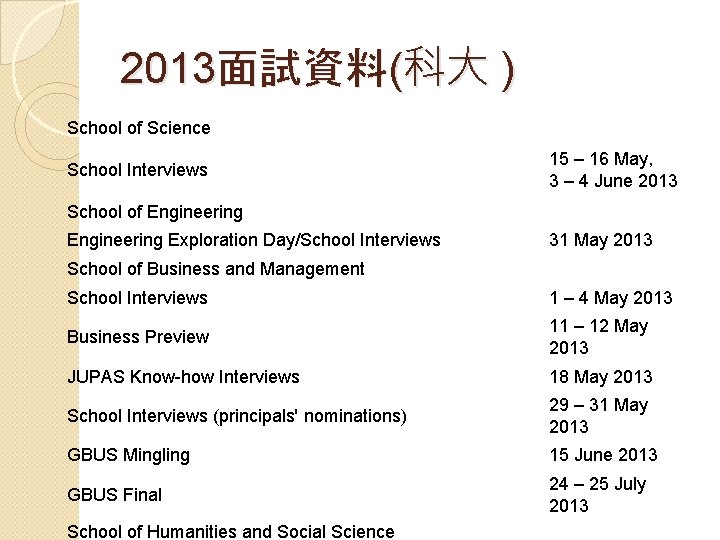 2013面試資料(科大 )

| | |
|---|---|
| School of Science | |
| School Interviews | 15 – 16 May, 3 – 4 June 2013 |
| School of Engineering | |
| Engineering Exploration Day/School Interviews | 31 May 2013 |
| School of Business and Management | |
| School Interviews | 1 – 4 May 2013 |
| Business Preview | 11 – 12 May 2013 |
| JUPAS Know-how Interviews | 18 May 2013 |
| School Interviews (principals' nominations) | 29 – 31 May 2013 |
| GBUS Mingling | 15 June 2013 |
| GBUS Final | 24 – 25 July 2013 |
| School of Humanities and Social Science | |